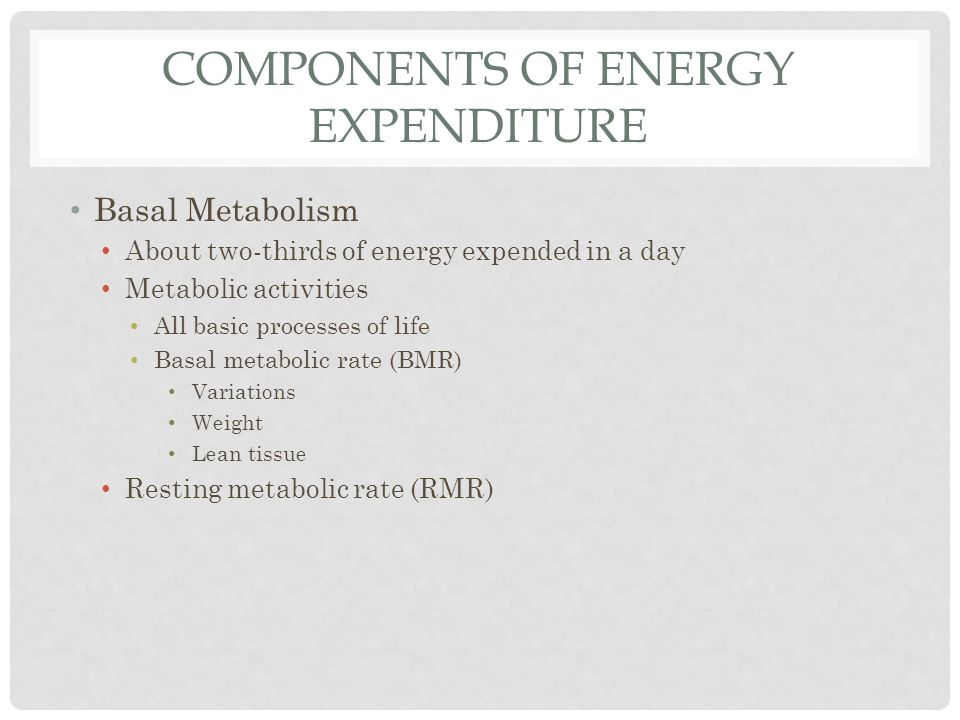 COMPONENTS OF ENERGY EXPENDITURE

• Basal Metabolism
  • About two-thirds of energy expended in a day
  • Metabolic activities
    • All basic processes of life
    • Basal metabolic rate (BMR)
      • Variations
      • Weight
      • Lean tissue
  • Resting metabolic rate (RMR)